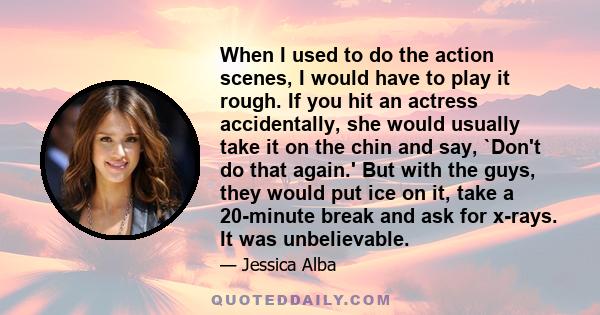 When I used to do the action scenes, I would have to play it rough. If you hit an actress accidentally, she would usually take it on the chin and say, `Don't do that again.' But with the guys, they would put ice on it, take a 20-minute break and ask for x-rays. It was unbelievable.

— Jessica Alba

QUOTEDDAILY.COM